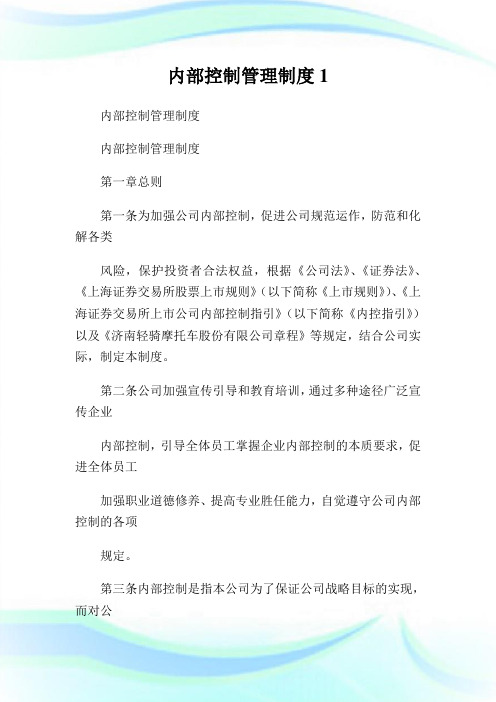 内部控制管理制度 1

内部控制管理制度

内部控制管理制度

第一章总则

第一条为加强公司内部控制，促进公司规范运作，防范和化解各类

风险，保护投资者合法权益，根据《公司法》、《证券法》、《上海证券交易所股票上市规则》（以下简称《上市规则》）、《上海证券交易所上市公司内部控制指引》（以下简称《内控指引》）以及《济南轻骑摩托车股份有限公司章程》等规定，结合公司实际，制定本制度。

第二条公司加强宣传引导和教育培训，通过多种途径广泛宣传企业

内部控制，引导全体员工掌握企业内部控制的本质要求，促进全体员工

加强职业道德修养、提高专业胜任能力，自觉遵守公司内部控制的各项

规定。

第三条内部控制是指本公司为了保证公司战略目标的实现，而对公